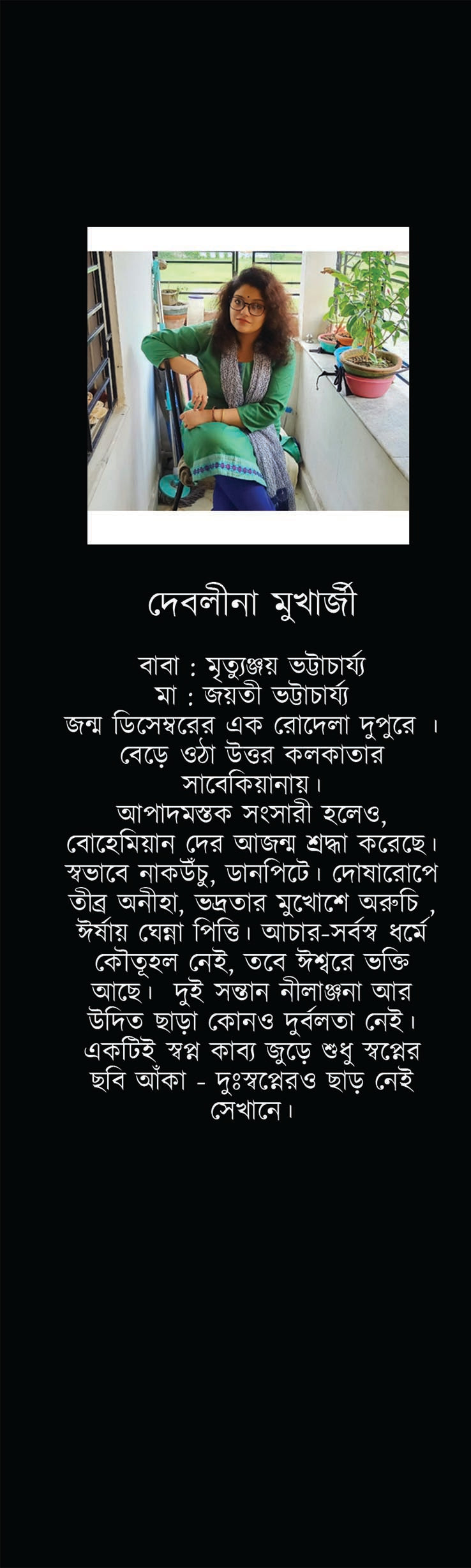 দেবলীনা মুখার্জী

বাবা : মৃত্যুঞ্জয় ভট্টাচার্য্য
মা : জয়তী ভট্টাচার্য্য
জন্ম ডিসেম্বরের এক রোদেলা দুপুরে । বেড়ে ওঠা উত্তর কলকাতার সাবেকিয়ানায়।
আপাদমস্তক সংসারী হলেও, বোহেমিয়ান দের আজন্ম শ্রদ্ধা করেছে। স্বভাবে নাকউঁচু, ডানপিটে। দোষারোপে তীব্র অনীহা, ভদ্রতার মুখোশে অরুচি , ঈর্ষায় ঘেন্না পিত্তি। আচার-সর্বস্ব ধর্মে কৌতূহল নেই, তবে ঈশ্বরে ভক্তি আছে। দুই সন্তান নীলাঞ্জনা আর উদিত ছাড়া কোনও দুর্বলতা নেই। একটিই স্বপ্ন কাব্য জুড়ে শুধু স্বপ্নের ছবি আঁকা - দুঃস্বপ্নেরও ছাড় নেই সেখানে।